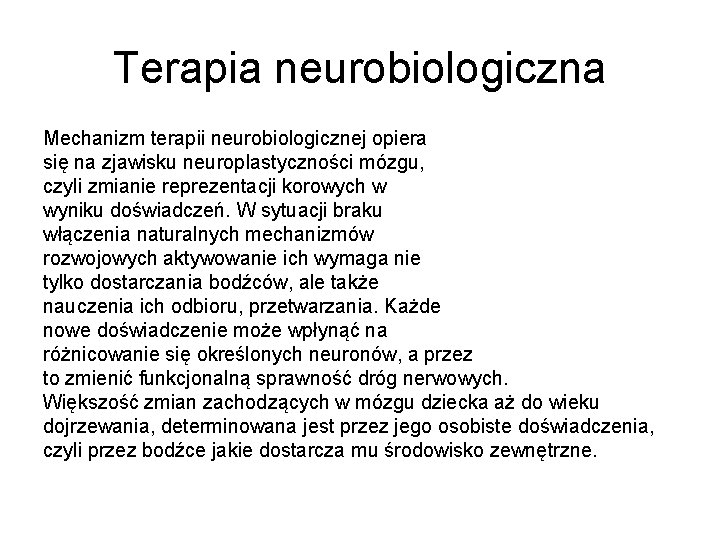 Terapia neurobiologiczna

Mechanizm terapii neurobiologicznej opiera się na zjawisku neuroplastyczności mózgu, czyli zmianie reprezentacji korowych w wyniku doświadczeń. W sytuacji braku włączenia naturalnych mechanizmów rozwojowych aktywowanie ich wymaga nie tylko dostarczania bodźców, ale także nauczenia ich odbioru, przetwarzania. Każde nowe doświadczenie może wpłynąć na różnicowanie się określonych neuronów, a przez to zmienić funkcjonalną sprawność dróg nerwowych. Większość zmian zachodzących w mózgu dziecka aż do wieku dojrzewania, determinowana jest przez jego osobiste doświadczenia, czyli przez bodźce jakie dostarcza mu środowisko zewnętrzne.